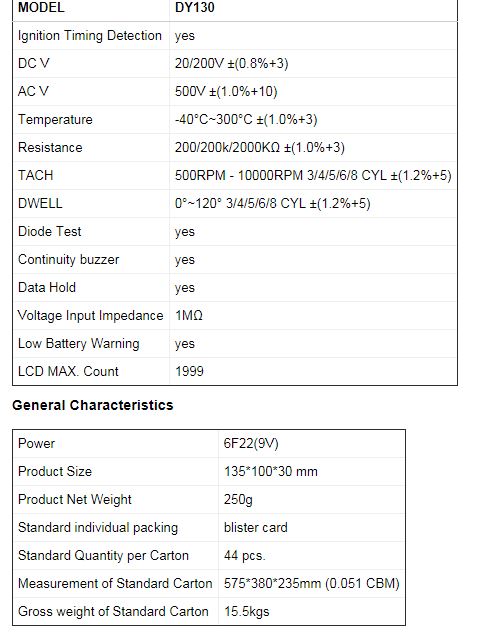 | MODEL | DY130 |
|---|---|
| Ignition Timing Detection | yes |
| DC V | 20/200V ±(0.8%+3) |
| AC V | 500V ±(1.0%+10) |
| Temperature | -40°C~300°C ±(1.0%+3) |
| Resistance | 200/200k/2000KΩ ±(1.0%+3) |
| TACH | 500RPM - 10000RPM 3/4/5/6/8 CYL ±(1.2%+5) |
| DWELL | 0°~120° 3/4/5/6/8 CYL ±(1.2%+5) |
| Diode Test | yes |
| Continuity buzzer | yes |
| Data Hold | yes |
| Voltage Input Impedance | 1MΩ |
| Low Battery Warning | yes |
| LCD MAX. Count | 1999 |

General Characteristics

| Power | 6F22(9V) |
|---|---|
| Product Size | 135*100*30 mm |
| Product Net Weight | 250g |
| Standard individual packing | blister card |
| Standard Quantity per Carton | 44 pcs. |
| Measurement of Standard Carton | 575*380*235mm (0.051 CBM) |
| Gross weight of Standard Carton | 15.5kgs |